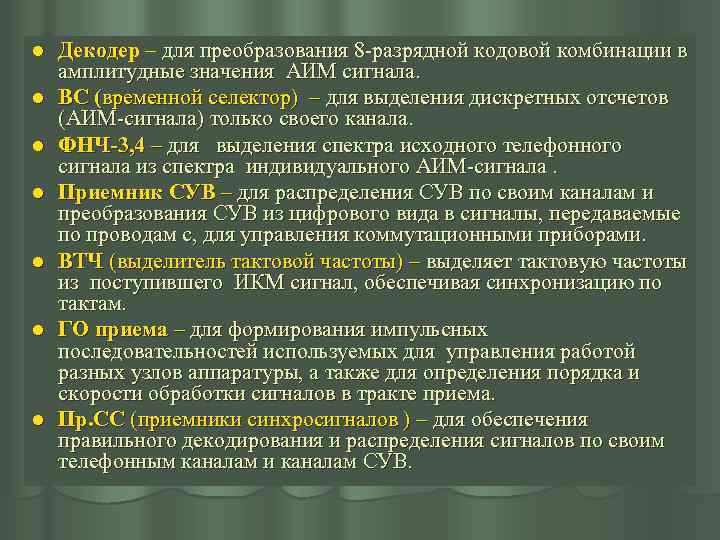 ● Декодер – для преобразования 8-разрядной кодовой комбинации в амплитудные значения АИМ сигнала.

● ВС (временной селектор) – для выделения дискретных отсчетов (АИМ-сигнала) только своего канала.

● ФНЧ-3,4 – для выделения спектра исходного телефонного сигнала из спектра индивидуального АИМ-сигнала .

● Приемник СУВ – для распределения СУВ по своим каналам и преобразования СУВ из цифрового вида в сигналы, передаваемые по проводам с, для управления коммутационными приборами.

● ВТЧ (выделитель тактовой частоты) – выделяет тактовую частоты из поступившего ИКМ сигнал, обеспечивая синхронизацию по тактам.

● ГО приема – для формирования импульсных последовательностей используемых для управления работой разных узлов аппаратуры, а также для определения порядка и скорости обработки сигналов в тракте приема.

● Пр.СС (приемники синхросигналов ) – для обеспечения правильного декодирования и распределения сигналов по своим телефонным каналам и каналам СУВ.